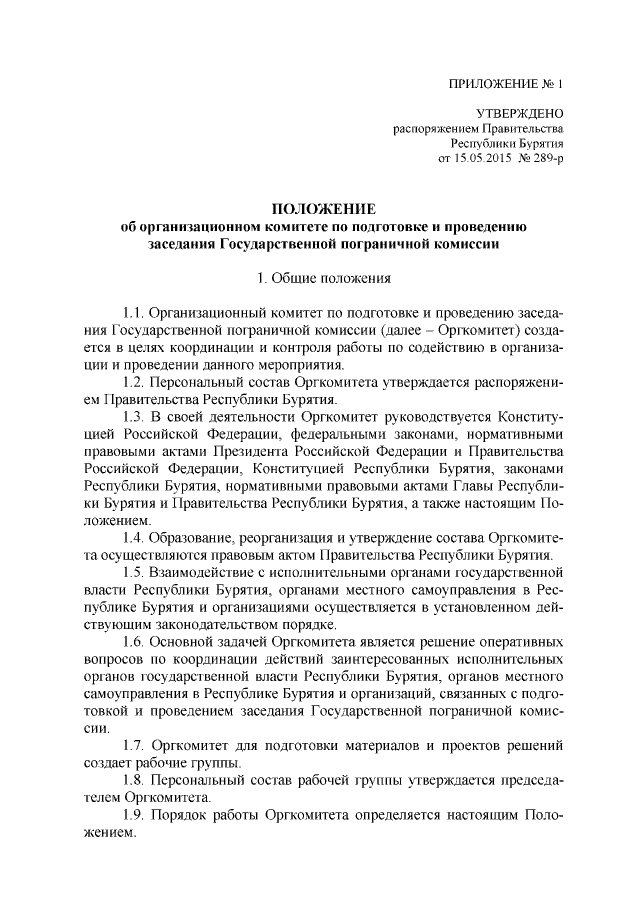 ПРИЛОЖЕНИЕ № 1

УТВЕРЖДЕНО
распоряжением Правительства
Республики Бурятия
от 15.05.2015 № 289-р

ПОЛОЖЕНИЕ
об организационном комитете по подготовке и проведению заседания Государственной пограничной комиссии

1. Общие положения

1.1. Организационный комитет по подготовке и проведению заседания Государственной пограничной комиссии (далее – Оргкомитет) создается в целях координации и контроля работы по содействию в организации и проведении данного мероприятия.

1.2. Персональный состав Оргкомитета утверждается распоряжением Правительства Республики Бурятия.

1.3. В своей деятельности Оргкомитет руководствуется Конституцией Российской Федерации, федеральными законами, нормативными правовыми актами Президента Российской Федерации и Правительства Российской Федерации, Конституцией Республики Бурятия, законами Республики Бурятия, нормативными правовыми актами Главы Республики Бурятия и Правительства Республики Бурятия, а также настоящим Положением.

1.4. Образование, реорганизация и утверждение состава Оргкомитета осуществляются правовым актом Правительства Республики Бурятия.

1.5. Взаимодействие с исполнительными органами государственной власти Республики Бурятия, органами местного самоуправления в Республике Бурятия и организациями осуществляется в установленном действующим законодательством порядке.

1.6. Основной задачей Оргкомитета является решение оперативных вопросов по координации действий заинтересованных исполнительных органов государственной власти Республики Бурятия, органов местного самоуправления в Республике Бурятия и организаций, связанных с подготовкой и проведением заседания Государственной пограничной комиссии.

1.7. Оргкомитет для подготовки материалов и проектов решений создает рабочие группы.

1.8. Персональный состав рабочей группы утверждается председателем Оргкомитета.

1.9. Порядок работы Оргкомитета определяется настоящим Положением.